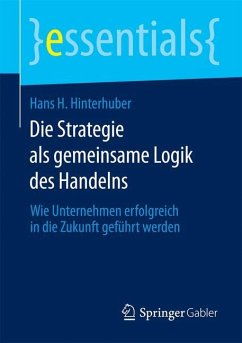 }essentials{

Hans H. Hinterhuber

Die Strategie als gemeinsame Logik des Handelns

Wie Unternehmen erfolgreich in die Zukunft geführt werden

Springer Gabler